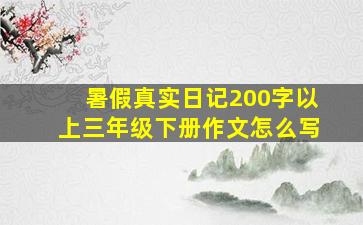 暑假真实日记200字以上三年级下册作文怎么写